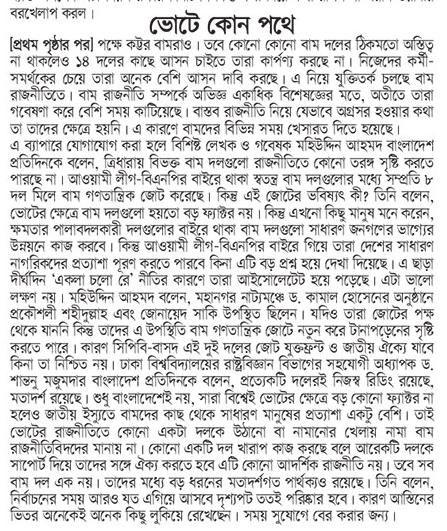 বরখেলাপ করল।

ভোটে কোন পথে

[প্রথম পৃষ্ঠার পর] পক্ষে কট্টর বামরাও। তবে কোনো কোনো বাম দলের ঠিকমতো অস্তিত্ব না থাকলেও ১৪ দলের কাছে আসন চাইতে তারা কার্পণ্য করছে না। নিজেদের কর্মী-সমর্থকের চেয়ে তারা অনেক বেশি আসন দাবি করছে। এ নিয়ে যুক্তিতর্ক চলছে বাম রাজনীতিতে। বাম রাজনীতি সম্পর্কে অভিজ্ঞ একাধিক বিশেষজ্ঞের মতে, অতীতে তারা গবেষণা করে বেশি সময় কাটিয়েছে। বাস্তব রাজনীতি নিয়ে যেভাবে অগ্রসর হওয়ার কথা তা তাদের ক্ষেত্রে হয়নি। এ কারণে বামদের বিভিন্ন সময় খেসারত দিতে হয়েছে।
এ ব্যাপারে যোগাযোগ করা হলে বিশিষ্ট লেখক ও গবেষক মহিউদ্দিন আহমদ বাংলাদেশ প্রতিদিনকে বলেন, ত্রিধারায় বিভক্ত বাম দলগুলো রাজনীতিতে কোনো তরঙ্গ সৃষ্টি করতে পারছে না। আওয়ামী লীগ-বিএনপির বাইরে থাকা স্বতন্ত্র বাম দলগুলোর মধ্যে সম্প্রতি ৮ দল মিলে বাম গণতান্ত্রিক জোট করেছে। কিন্তু এই জোটের ভবিষ্যৎ কী? তিনি বলেন, ভোটের ক্ষেত্রে বাম দলগুলো হয়তো বড় ফ্যাক্টর নয়। কিন্তু এখনো কিছু মানুষ মনে করেন, ক্ষমতার পালাবদলকারী দলগুলোর বাইরে থাকা বাম দলগুলো সাধারণ জনগণের ভাগ্যের উন্নয়নে কাজ করবে। কিন্তু আওয়ামী লীগ-বিএনপির বাইরে গিয়ে তারা দেশের সাধারণ নাগরিকদের প্রত্যাশা পূরণ করতে পারবে কিনা এটি বড় প্রশ্ন হয়ে দেখা দিয়েছে। এ ছাড়া দীর্ঘদিন 'একলা চলো রে' নীতির কারণে তারা আইসোলেটেট হয়ে পড়েছে। এটা ভালো লক্ষণ নয়। মহিউদ্দিন আহমদ বলেন, মহানগর নাট্যমঞ্চে ড. কামাল হোসেনের অনুষ্ঠানে প্রকৌশলী শহীদুল্লাহ এবং জোনায়েদ সাকি উপস্থিত ছিলেন। যদিও তারা জোটের পক্ষ থেকে যাননি কিন্তু তাদের এ উপস্থিতি বাম গণতান্ত্রিক জোটে নতুন করে টানাপড়েনের সৃষ্টি করতে পারে। কারণ সিপিবি-বাসদ এই দুই দলের জোট যুক্তফ্রন্ট ও জাতীয় ঐক্যে যাবে কিনা তা নিশ্চিত নয়। ঢাকা বিশ্ববিদ্যালয়ের রাষ্ট্রবিজ্ঞান বিভাগের সহযোগী অধ্যাপক ড. শান্তনু মজুমদার বাংলাদেশ প্রতিদিনকে বলেন, প্রত্যেকটি দলেরই নিজস্ব রিডিং রয়েছে, মতাদর্শ রয়েছে। শুধু বাংলাদেশেই নয়, সারা বিশ্বেই ভোটের ক্ষেত্রে বড় কোনো ফ্যাক্টর না হলেও জাতীয় ইস্যুতে বামদের কাছ থেকে সাধারণ মানুষের প্রত্যাশা একটু বেশি। তাই ভোটের রাজনীতিতে কোনো একটা দলকে উঠানো বা নামানোর খেলায় নামা বাম রাজনীতিবিদদের মানায় না। কোনো একটি দল খারাপ কাজ করছে বলে আরেকটি দলকে সাপোর্ট দিয়ে তাদের সঙ্গে ঐক্য করতে হবে এটি কোনো আদর্শিক রাজনীতি নয়। তবে সব বাম দল এক নয়। তাদের মধ্যে বড় ধরনের মতাদর্শগত পার্থক্যও রয়েছে। তিনি বলেন, নির্বাচনের সময় আরও যত এগিয়ে আসবে দৃশ্যপট ততই পরিষ্কার হবে। কারণ আস্তিনের ভিতর অনেকেই অনেক কিছু লুকিয়ে রেখেছেন। সময় সুযোগে বের করার জন্য।